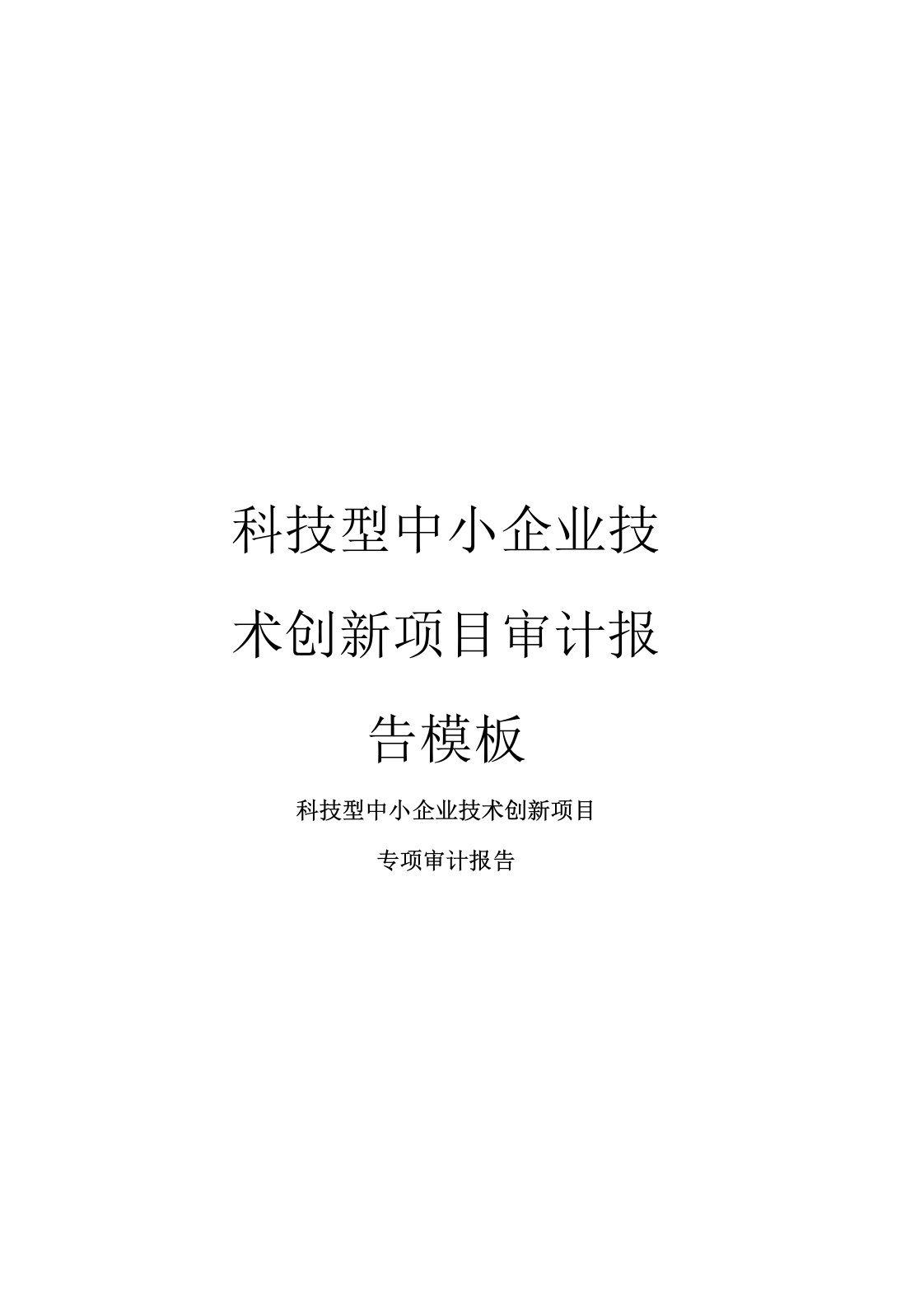 科技型中小企业技术创新项目审计报告模板

科技型中小企业技术创新项目

专项审计报告